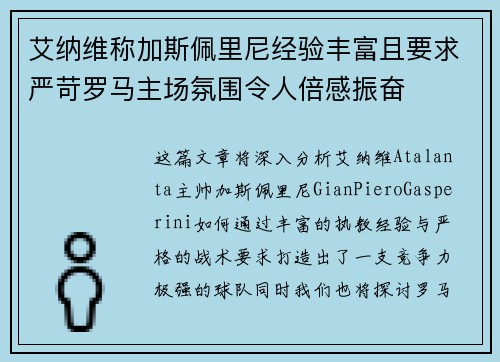 艾纳维称加斯佩里尼经验丰富且要求严苛罗马主场氛围令人倍感振奋

这篇文章将深入分析艾纳维Atalanta主帅加斯佩里尼GianPieroGasperini如何通过丰富的执教经验与严格的战术要求打造出了一支竞争力极强的球队同时我们也将探讨罗马